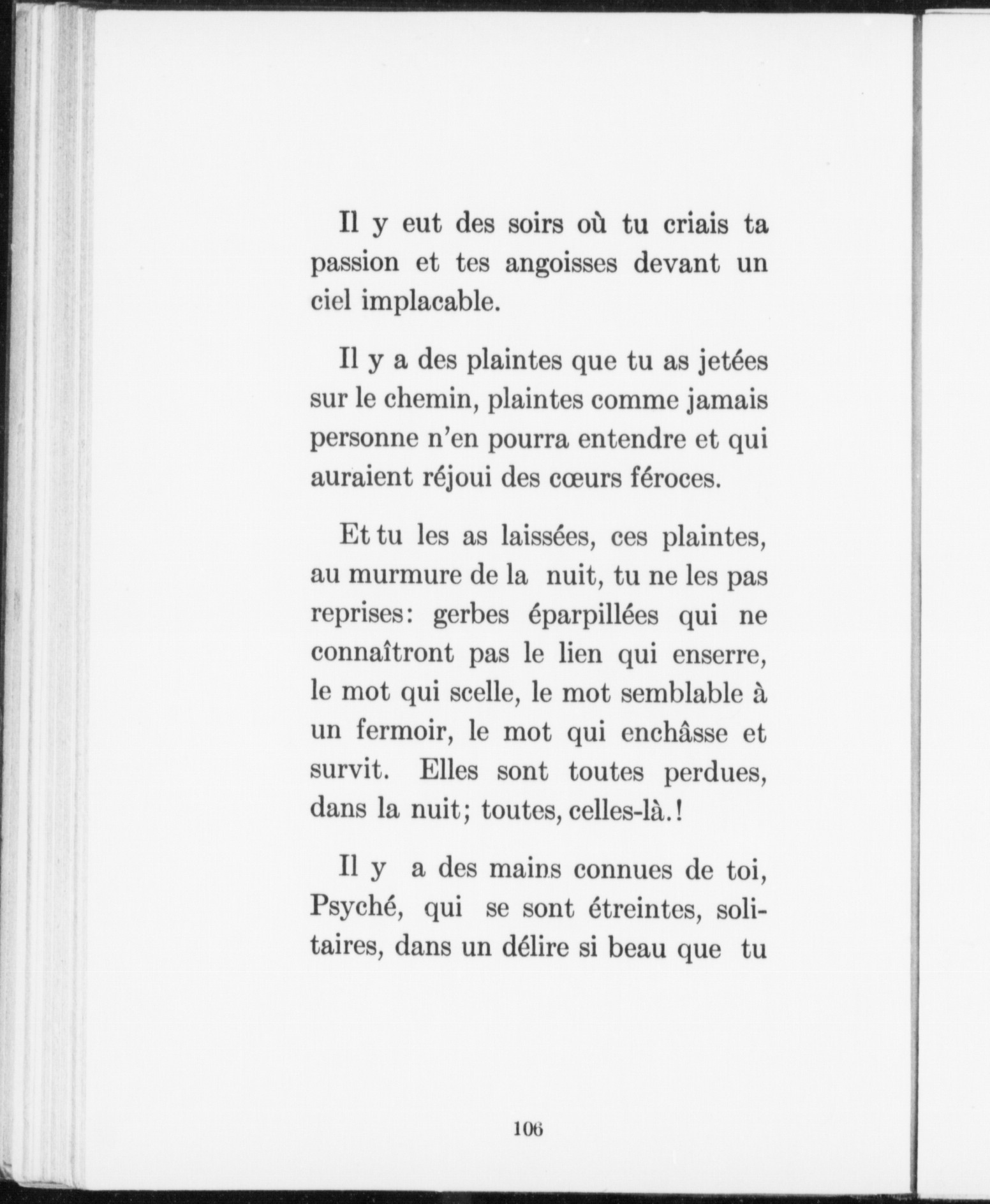 Il y eut des soirs où tu criais ta passion et tes angoisses devant un ciel implacable.

Il y a des plaintes que tu as jetées sur le chemin, plaintes comme jamais personne n'en pourra entendre et qui auraient réjoui des cœurs féroces.

Et tu les as laissées, ces plaintes, au murmure de la nuit, tu ne les pas reprises: gerbes éparpillées qui ne connaîtront pas le lien qui enserre, le mot qui scelle, le mot semblable à un fermoir, le mot qui enchâsse et survit. Elles sont toutes perdues, dans la nuit; toutes, celles-là.!

Il y a des mains connues de toi, Psyché, qui se sont étreintes, solitaires, dans un délire si beau que tu

106